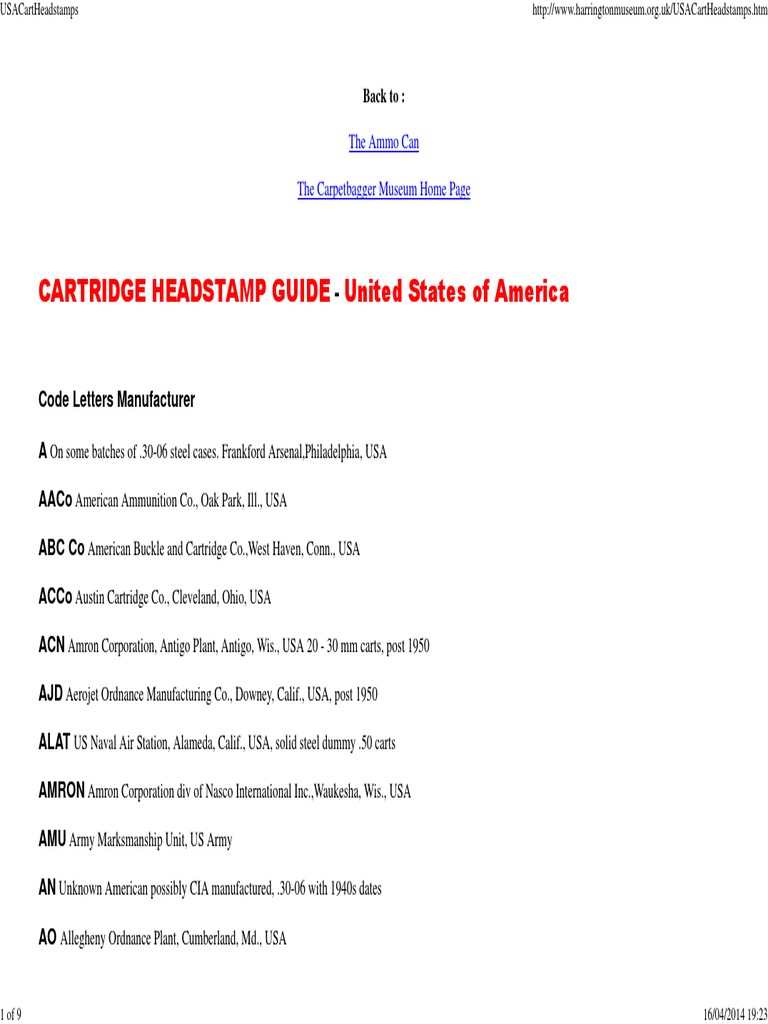 USACartHeadstamps http://www.harringtonmuseum.org.uk/USACartHeadstamps.htm

Back to :

The Ammo Can

The Carpetbagger Museum Home Page

CARTRIDGE HEADSTAMP GUIDE - United States of America

Code Letters Manufacturer

A On some batches of .30-06 steel cases. Frankford Arsenal,Philadelphia, USA

AACo American Ammunition Co., Oak Park, Ill., USA

ABC Co American Buckle and Cartridge Co.,West Haven, Conn., USA

ACCo Austin Cartridge Co., Cleveland, Ohio, USA

ACN Amron Corporation, Antigo Plant, Antigo, Wis., USA 20 - 30 mm carts, post 1950

AJD Aerojet Ordnance Manufacturing Co., Downey, Calif., USA, post 1950

ALAT US Naval Air Station, Alameda, Calif., USA, solid steel dummy .50 carts

AMRON Amron Corporation div of Nasco International Inc.,Waukesha, Wis., USA

AMU Army Marksmanship Unit, US Army

AN Unknown American possibly CIA manufactured, .30-06 with 1940s dates

AO Allegheny Ordnance Plant, Cumberland, Md., USA

1 of 9 16/04/2014 19:23